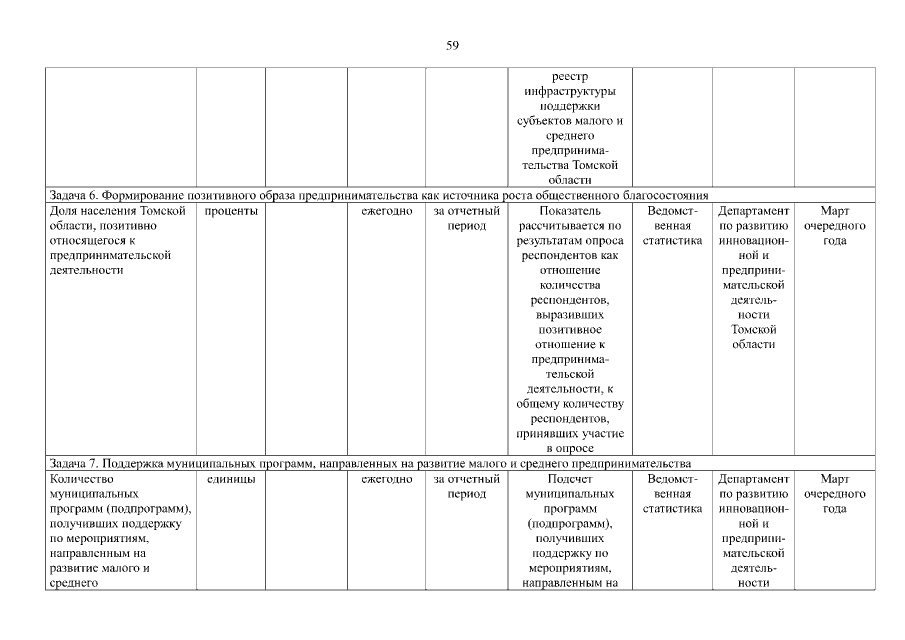 59

| | | | | | | | | |
|---|---|---|---|---|---|---|---|---|
| | | | | | реестр инфраструктуры поддержки субъектов малого и среднего предпринимательства Томской области | | | |
| Задача 6. Формирование позитивного образа предпринимательства как источника роста общественного благосостояния | | | | | | | | |
| Доля населения Томской области, позитивно относящегося к предпринимательской деятельности | проценты | | ежегодно | за отчетный период | Показатель рассчитывается по результатам опроса респондентов как отношение количества респондентов, выразивших позитивное отношение к предпринимательской деятельности, к общему количеству респондентов, принявших участие в опросе | Ведомственная статистика | Департамент по развитию инновационной и предпринимательской деятельности Томской области | Март очередного года |
| Задача 7. Поддержка муниципальных программ, направленных на развитие малого и среднего предпринимательства | | | | | | | | |
| Количество муниципальных программ (подпрограмм), получивших поддержку по мероприятиям, направленным на развитие малого и среднего | единицы | | ежегодно | за отчетный период | Подсчет муниципальных программ (подпрограмм), получивших поддержку по мероприятиям, направленным на | Ведомственная статистика | Департамент по развитию инновационной и предпринимательской деятельности | Март очередного года |